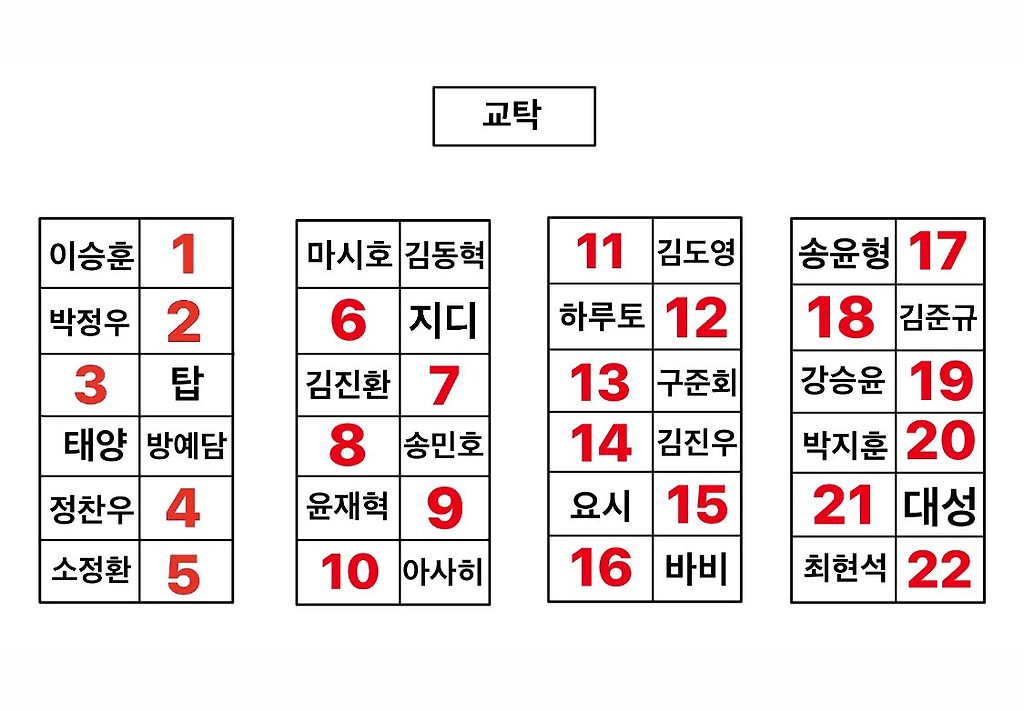 교탁

| 이승훈 | 1 |
|---|---|
| 박정우 | 2 |
| 3 | 탑 |
| 태양 | 방예담 |
| 정찬우 | 4 |
| 소정환 | 5 |

| 마시호 | 김동혁 |
|---|---|
| 6 | 지디 |
| 김진환 | 7 |
| 8 | 송민호 |
| 윤재혁 | 9 |
| 10 | 아사히 |

| 11 | 김도영 |
|---|---|
| 하루토 | 12 |
| 13 | 구준회 |
| 14 | 김진우 |
| 요시 | 15 |
| 16 | 바비 |

| 송윤형 | 17 |
|---|---|
| 18 | 김준규 |
| 강승윤 | 19 |
| 박지훈 | 20 |
| 21 | 대성 |
| 최현석 | 22 |